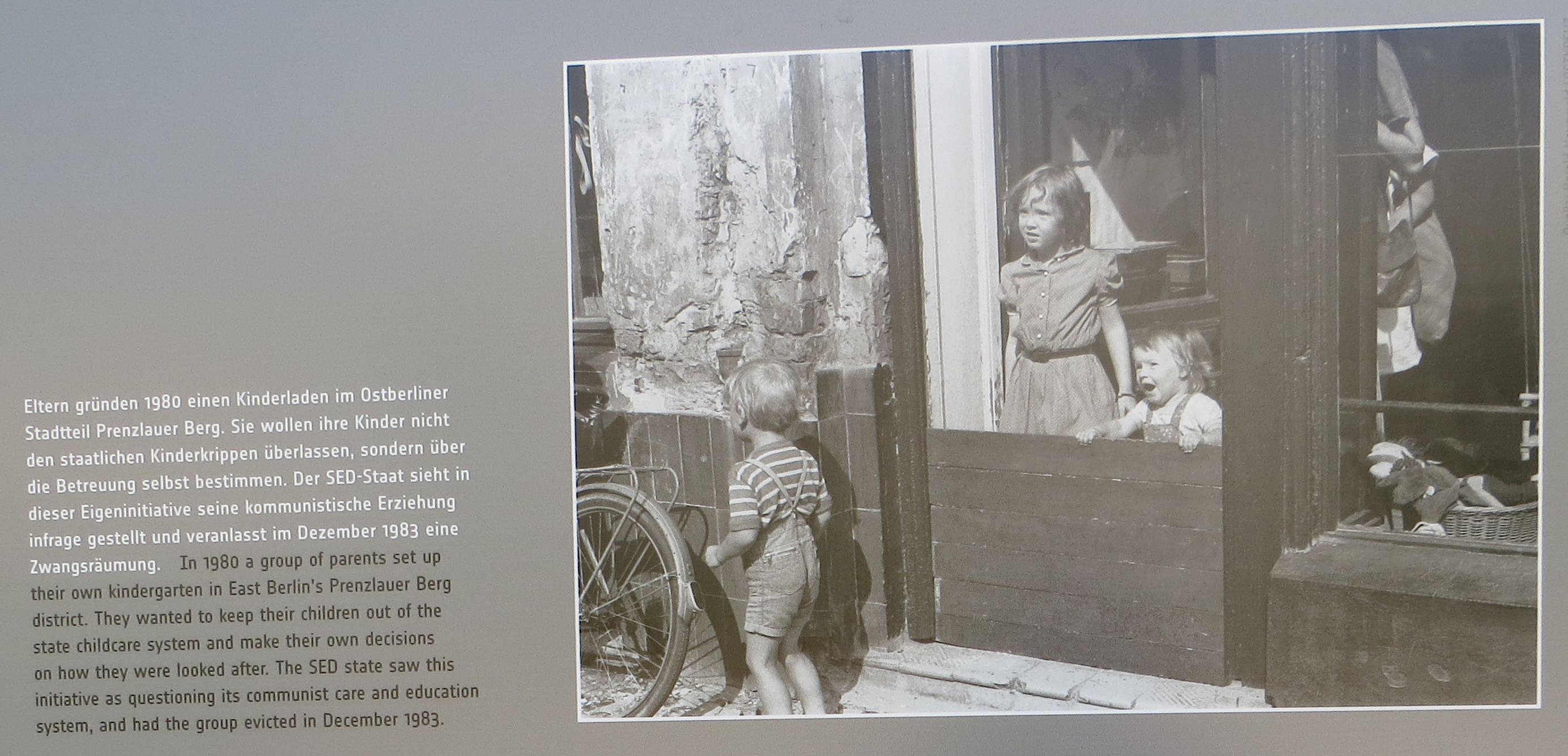 Eltern gründen 1980 einen Kinderladen im Ostberliner Stadtteil Prenzlauer Berg. Sie wollen ihre Kinder nicht den staatlichen Kinderkrippen überlassen, sondern über die Betreuung selbst bestimmen. Der SED-Staat sieht in dieser Eigeninitiative seine kommunistische Erziehung infrage gestellt und veranlasst im Dezember 1983 eine Zwangsräumung. In 1980 a group of parents set up their own kindergarten in East Berlin's Prenzlauer Berg district. They wanted to keep their children out of the state childcare system and make their own decisions on how they were looked after. The SED state saw this initiative as questioning its communist care and education system, and had the group evicted in December 1983.